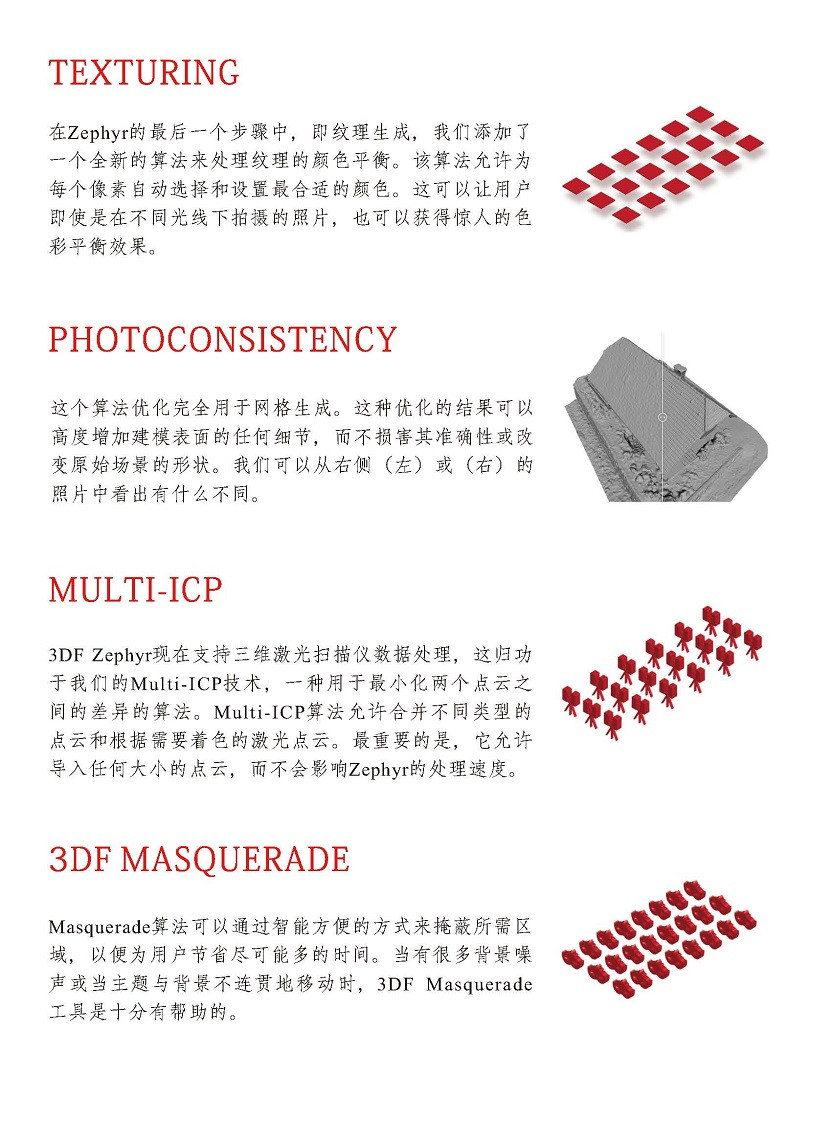 TEXTURING

在Zephyr的最后一个步骤中，即纹理生成，我们添加了一个全新的算法来处理纹理的颜色平衡。该算法允许为每个像素自动选择和设置最合适的颜色。这可以让用户即使是在不同光线下拍摄的照片，也可以获得惊人的色彩平衡效果。

PHOTOCONSISTENCY

这个算法优化完全用于网格生成。这种优化的结果可以高度增加建模表面的任何细节，而不损害其准确性或改变原始场景的形状。我们可以从右侧（左）或（右）的照片中看出有什么不同。

MULTI-ICP

3DF Zephyr现在支持三维激光扫描仪数据处理，这归功于我们的Multi-ICP技术，一种用于最小化两个点云之间的差异的算法。Multi-ICP算法允许合并不同类型的点云和根据需要着色的激光点云。最重要的是，它允许导入任何大小的点云，而不会影响Zephyr的处理速度。

3DF MASQUERADE

Masquerade算法可以通过智能方便的方式来掩蔽所需区域，以便为用户节省尽可能多的时间。当有很多背景噪声或当主题与背景不连贯地移动时，3DF Masquerade工具是十分有帮助的。